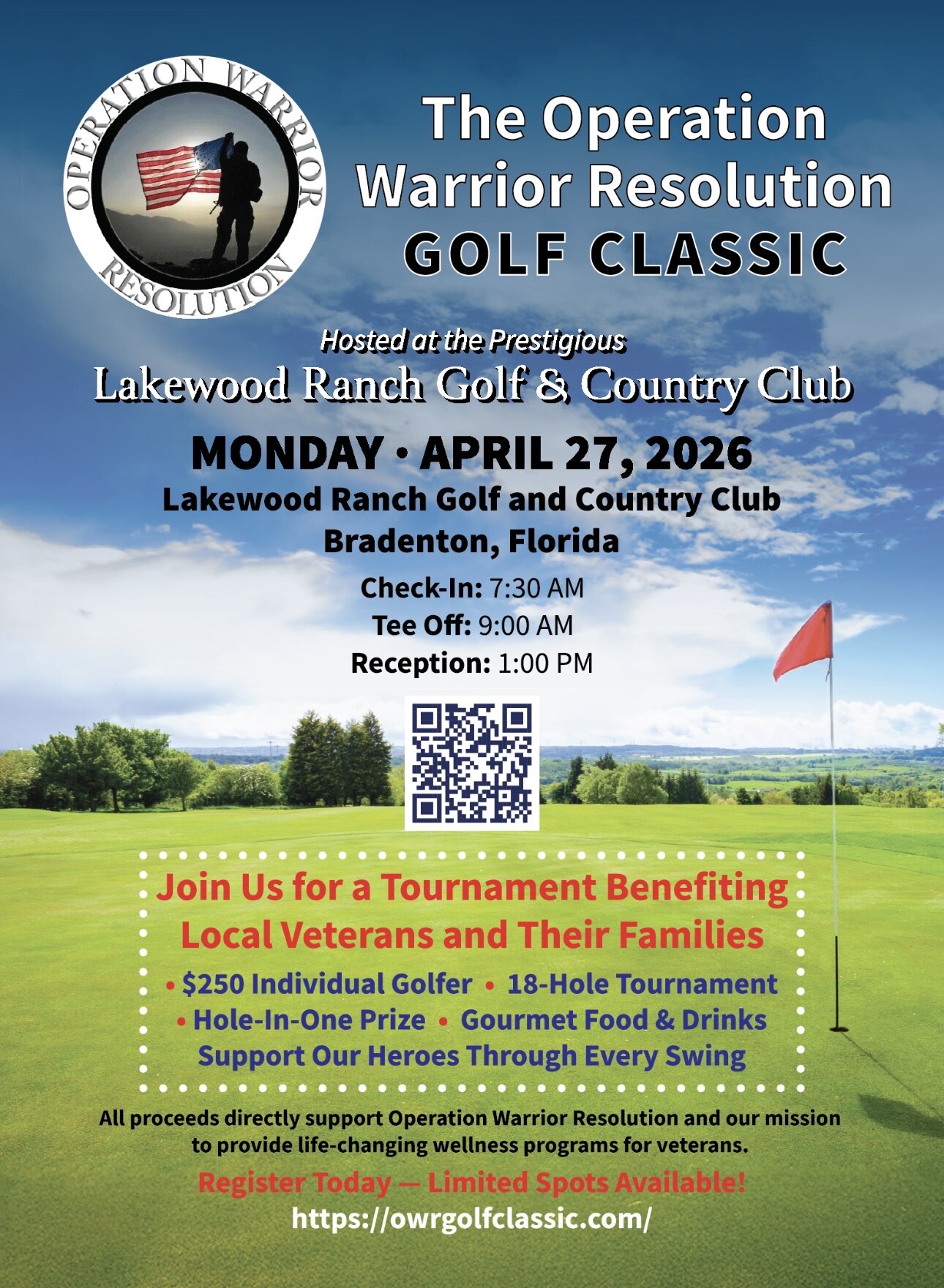 OPERATION WARRIOR RESOLUTION

The Operation Warrior Resolution GOLF CLASSIC

Hosted at the Prestigious
Lakewood Ranch Golf & Country Club

MONDAY • APRIL 27, 2026
Lakewood Ranch Golf and Country Club
Bradenton, Florida

Check-In: 7:30 AM
Tee Off: 9:00 AM
Reception: 1:00 PM

Join Us for a Tournament Benefiting Local Veterans and Their Families

• $250 Individual Golfer • 18-Hole Tournament
• Hole-In-One Prize • Gourmet Food & Drinks
Support Our Heroes Through Every Swing

All proceeds directly support Operation Warrior Resolution and our mission to provide life-changing wellness programs for veterans.

Register Today — Limited Spots Available!
https://owrgolfclassic.com/